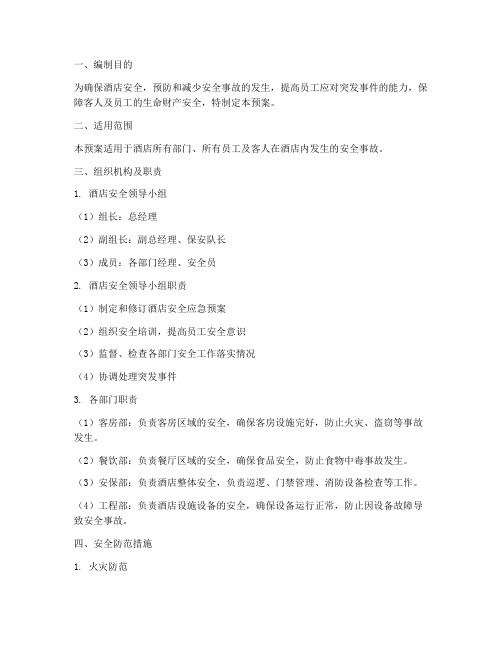 一、编制目的

为确保酒店安全，预防和减少安全事故的发生，提高员工应对突发事件的能力，保障客人及员工的生命财产安全，特制定本预案。

二、适用范围

本预案适用于酒店所有部门、所有员工及客人在酒店内发生的安全事故。

三、组织机构及职责

1. 酒店安全领导小组

（1）组长：总经理

（2）副组长：副总经理、保安队长

（3）成员：各部门经理、安全员

2. 酒店安全领导小组职责

（1）制定和修订酒店安全应急预案

（2）组织安全培训，提高员工安全意识

（3）监督、检查各部门安全工作落实情况

（4）协调处理突发事件

3. 各部门职责

（1）客房部：负责客房区域的安全，确保客房设施完好，防止火灾、盗窃等事故发生。

（2）餐饮部：负责餐厅区域的安全，确保食品安全，防止食物中毒事故发生。

（3）安保部：负责酒店整体安全，负责巡逻、门禁管理、消防设备检查等工作。

（4）工程部：负责酒店设施设备的安全，确保设备运行正常，防止因设备故障导致安全事故。

四、安全防范措施

1. 火灾防范